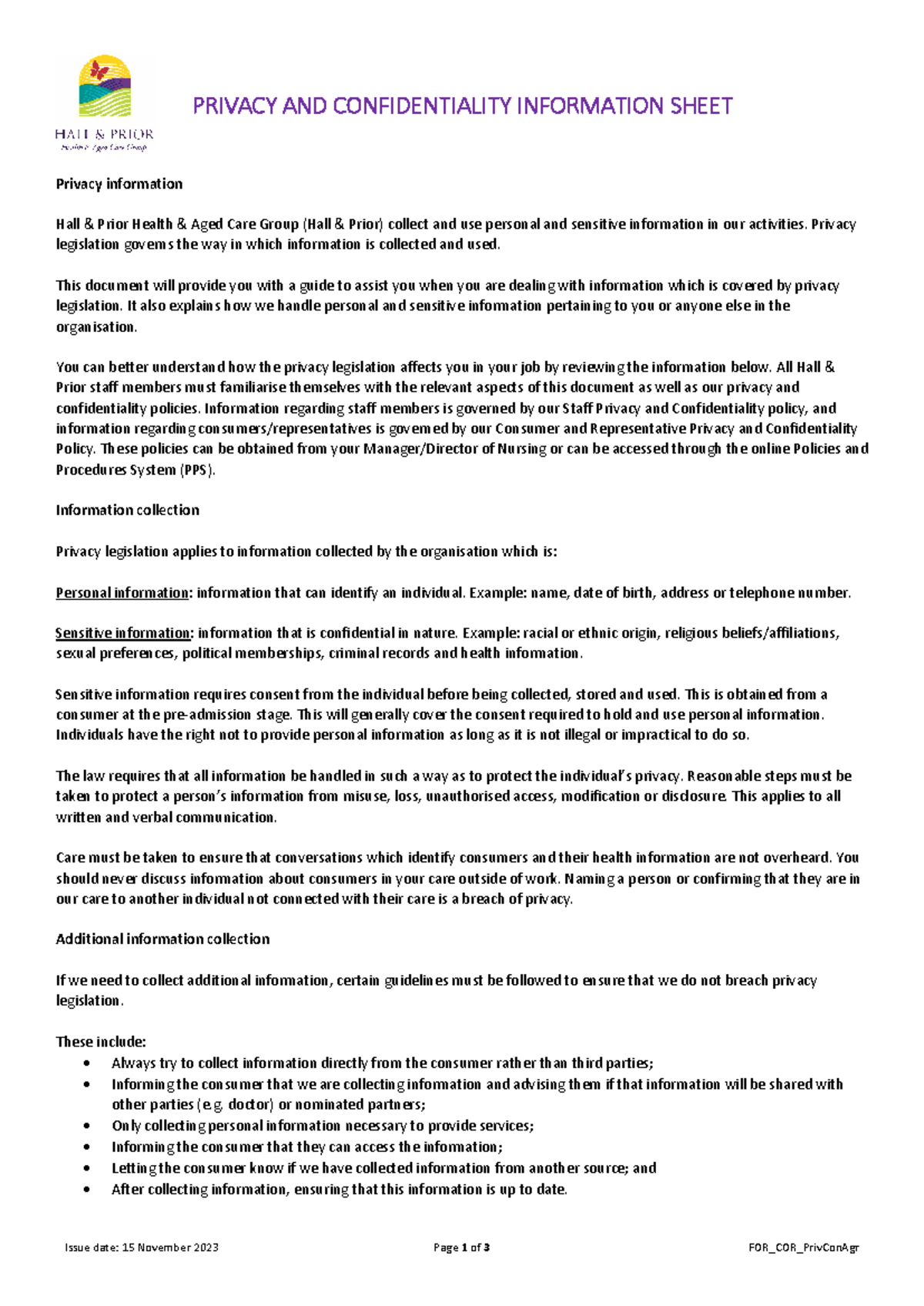 HALL & PRIOR
Health & Aged Care Group

PRIVACY AND CONFIDENTIALITY INFORMATION SHEET

Privacy information

Hall & Prior Health & Aged Care Group (Hall & Prior) collect and use personal and sensitive information in our activities. Privacy legislation governs the way in which information is collected and used.

This document will provide you with a guide to assist you when you are dealing with information which is covered by privacy legislation. It also explains how we handle personal and sensitive information pertaining to you or anyone else in the organisation.

You can better understand how the privacy legislation affects you in your job by reviewing the information below. All Hall & Prior staff members must familiarise themselves with the relevant aspects of this document as well as our privacy and confidentiality policies. Information regarding staff members is governed by our Staff Privacy and Confidentiality policy, and information regarding consumers/representatives is governed by our Consumer and Representative Privacy and Confidentiality Policy. These policies can be obtained from your Manager/Director of Nursing or can be accessed through the online Policies and Procedures System (PPS).

Information collection

Privacy legislation applies to information collected by the organisation which is:

Personal information: information that can identify an individual. Example: name, date of birth, address or telephone number.

Sensitive information: information that is confidential in nature. Example: racial or ethnic origin, religious beliefs/affiliations, sexual preferences, political memberships, criminal records and health information.

Sensitive information requires consent from the individual before being collected, stored and used. This is obtained from a consumer at the pre-admission stage. This will generally cover the consent required to hold and use personal information. Individuals have the right not to provide personal information as long as it is not illegal or impractical to do so.

The law requires that all information be handled in such a way as to protect the individual's privacy. Reasonable steps must be taken to protect a person's information from misuse, loss, unauthorised access, modification or disclosure. This applies to all written and verbal communication.

Care must be taken to ensure that conversations which identify consumers and their health information are not overheard. You should never discuss information about consumers in your care outside of work. Naming a person or confirming that they are in our care to another individual not connected with their care is a breach of privacy.

Additional information collection

If we need to collect additional information, certain guidelines must be followed to ensure that we do not breach privacy legislation.

These include:
• Always try to collect information directly from the consumer rather than third parties;
• Informing the consumer that we are collecting information and advising them if that information will be shared with other parties (e.g. doctor) or nominated partners;
• Only collecting personal information necessary to provide services;
• Informing the consumer that they can access the information;
• Letting the consumer know if we have collected information from another source; and
• After collecting information, ensuring that this information is up to date.

Issue date: 15 November 2023
Page 1 of 3
FOR_COR_PrivConAgr